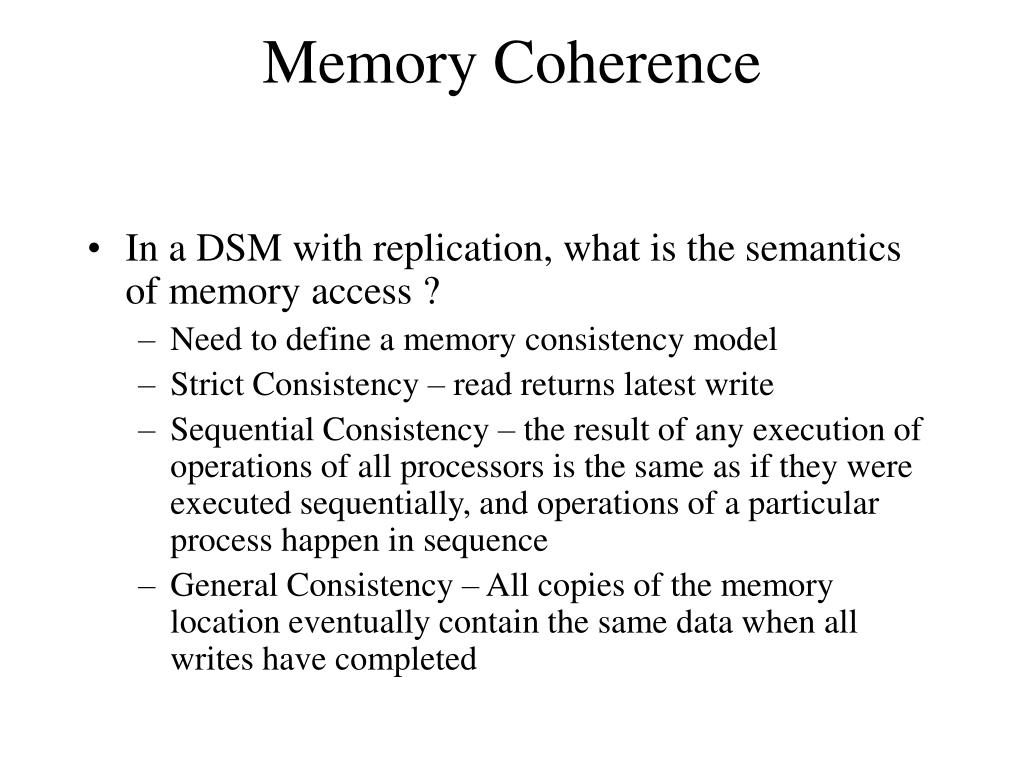 Memory Coherence

• In a DSM with replication, what is the semantics of memory access ?
– Need to define a memory consistency model
– Strict Consistency – read returns latest write
– Sequential Consistency – the result of any execution of operations of all processors is the same as if they were executed sequentially, and operations of a particular process happen in sequence
– General Consistency – All copies of the memory location eventually contain the same data when all writes have completed